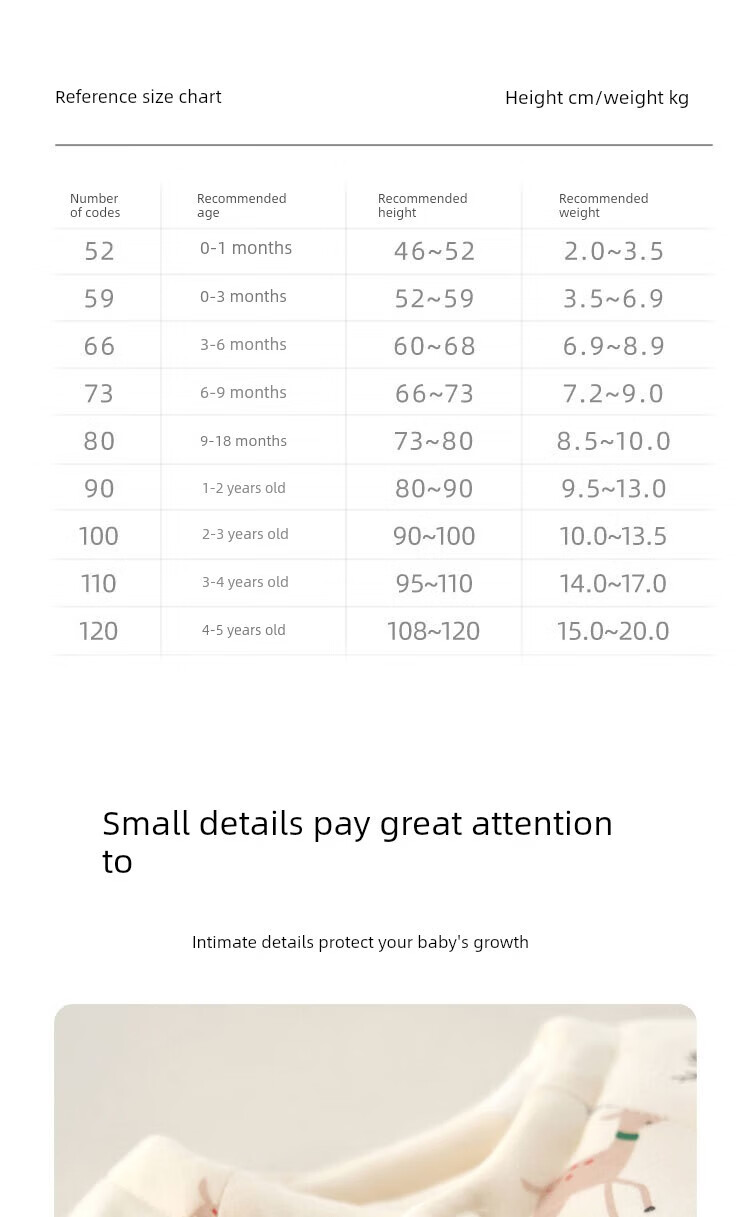 Reference size chart

Height cm/weight kg

| Number of codes | Recommended age | Recommended height | Recommended weight |
|---|---|---|---|
| 52 | 0-1 months | 46~52 | 2.0~3.5 |
| 59 | 0-3 months | 52~59 | 3.5~6.9 |
| 66 | 3-6 months | 60~68 | 6.9~8.9 |
| 73 | 6-9 months | 66~73 | 7.2~9.0 |
| 80 | 9-18 months | 73~80 | 8.5~10.0 |
| 90 | 1-2 years old | 80~90 | 9.5~13.0 |
| 100 | 2-3 years old | 90~100 | 10.0~13.5 |
| 110 | 3-4 years old | 95~110 | 14.0~17.0 |
| 120 | 4-5 years old | 108~120 | 15.0~20.0 |

Small details pay great attention to

Intimate details protect your baby's growth